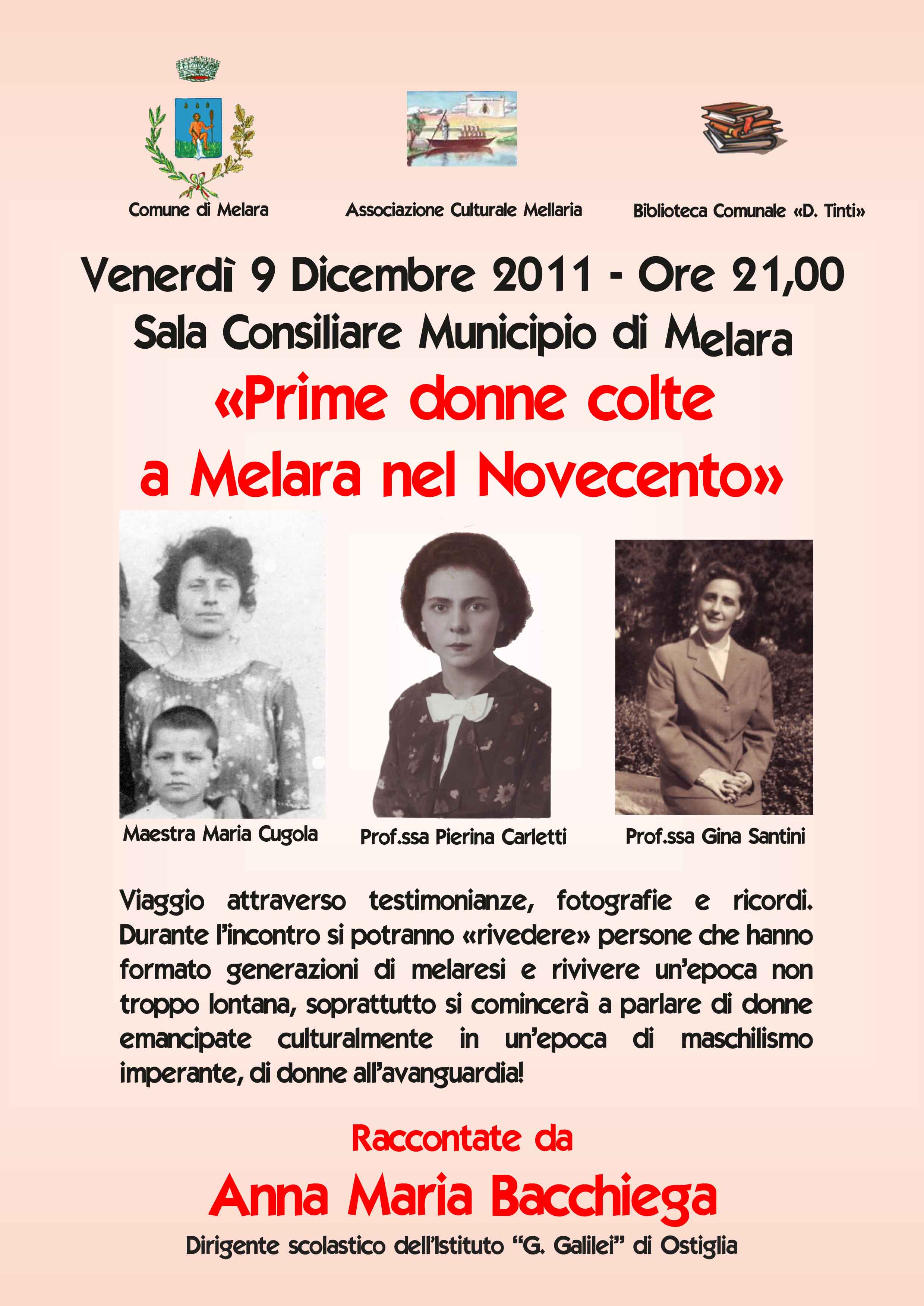 Comune di Melara

Associazione Culturale Mellaria

Biblioteca Comunale «D. Tinti»

Venerdì 9 Dicembre 2011 - Ore 21,00

Sala Consiliare Municipio di Melara

«Prime donne colte a Melara nel Novecento»

Maestra Maria Cugola

Prof.ssa Pierina Carletti

Prof.ssa Gina Santini

Viaggio attraverso testimonianze, fotografie e ricordi. Durante l'incontro si potranno «rivedere» persone che hanno formato generazioni di melaresi e rivivere un'epoca non troppo lontana, soprattutto si comincerà a parlare di donne emancipate culturalmente in un'epoca di maschilismo imperante, di donne all'avanguardia!

Raccontate da

Anna Maria Bacchiega

Dirigente scolastico dell'Istituto "G. Galilei" di Ostiglia